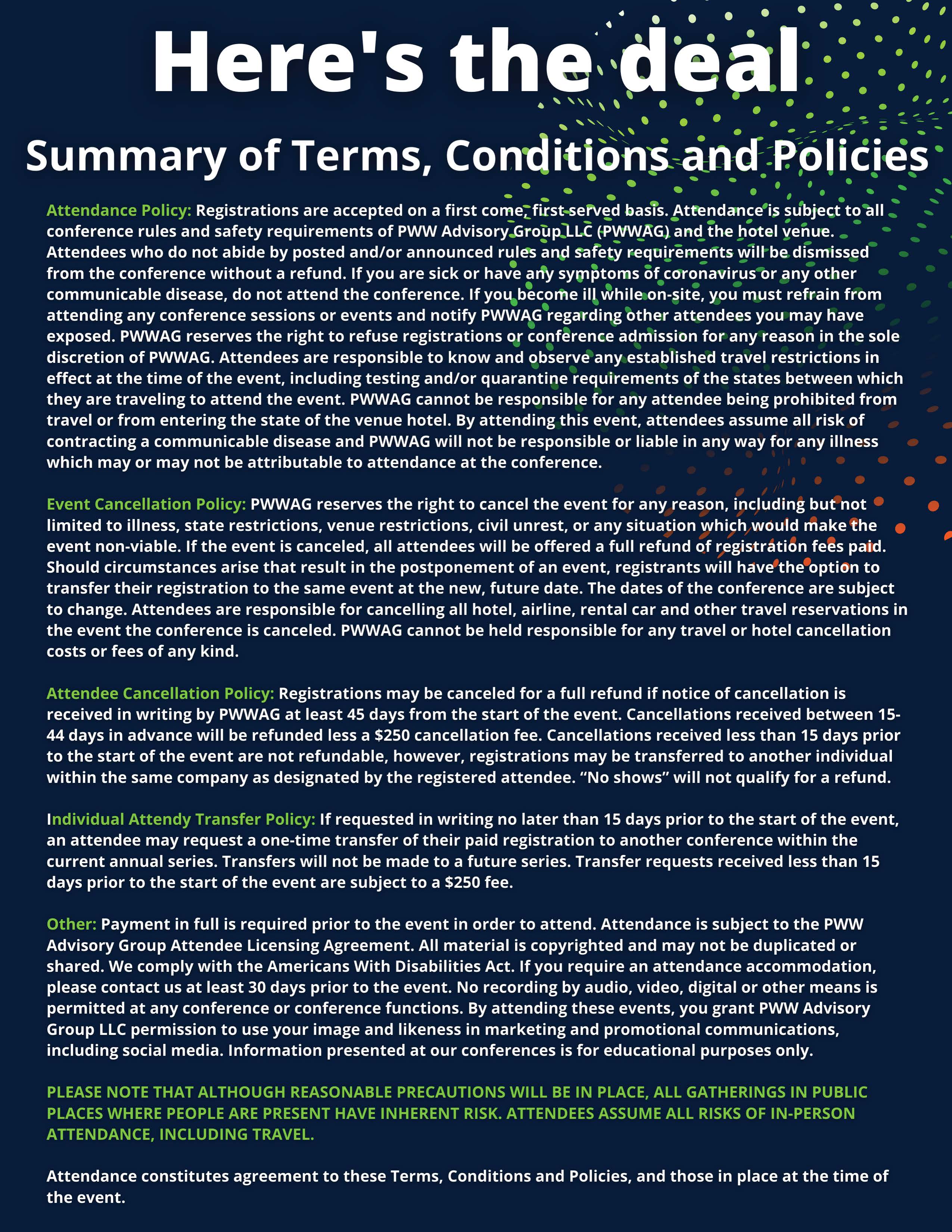 Here's the deal

Summary of Terms, Conditions and Policies

Attendance Policy: Registrations are accepted on a first come, first-served basis. Attendance is subject to all conference rules and safety requirements of PWW Advisory Group LLC (PWWAG) and the hotel venue. Attendees who do not abide by posted and/or announced rules and safety requirements will be dismissed from the conference without a refund. If you are sick or have any symptoms of coronavirus or any other communicable disease, do not attend the conference. If you become ill while on-site, you must refrain from attending any conference sessions or events and notify PWWAG regarding other attendees you may have exposed. PWWAG reserves the right to refuse registrations or conference admission for any reason in the sole discretion of PWWAG. Attendees are responsible to know and observe any established travel restrictions in effect at the time of the event, including testing and/or quarantine requirements of the states between which they are traveling to attend the event. PWWAG cannot be responsible for any attendee being prohibited from travel or from entering the state of the venue hotel. By attending this event, attendees assume all risk of contracting a communicable disease and PWWAG will not be responsible or liable in any way for any illness which may or may not be attributable to attendance at the conference.

Event Cancellation Policy: PWWAG reserves the right to cancel the event for any reason, including but not limited to illness, state restrictions, venue restrictions, civil unrest, or any situation which would make the event non-viable. If the event is canceled, all attendees will be offered a full refund of registration fees paid. Should circumstances arise that result in the postponement of an event, registrants will have the option to transfer their registration to the same event at the new, future date. The dates of the conference are subject to change. Attendees are responsible for cancelling all hotel, airline, rental car and other travel reservations in the event the conference is canceled. PWWAG cannot be held responsible for any travel or hotel cancellation costs or fees of any kind.

Attendee Cancellation Policy: Registrations may be canceled for a full refund if notice of cancellation is received in writing by PWWAG at least 45 days from the start of the event. Cancellations received between 15-44 days in advance will be refunded less a $250 cancellation fee. Cancellations received less than 15 days prior to the start of the event are not refundable, however, registrations may be transferred to another individual within the same company as designated by the registered attendee. “No shows” will not qualify for a refund.

Individual Attendy Transfer Policy: If requested in writing no later than 15 days prior to the start of the event, an attendee may request a one-time transfer of their paid registration to another conference within the current annual series. Transfers will not be made to a future series. Transfer requests received less than 15 days prior to the start of the event are subject to a $250 fee.

Other: Payment in full is required prior to the event in order to attend. Attendance is subject to the PWW Advisory Group Attendee Licensing Agreement. All material is copyrighted and may not be duplicated or shared. We comply with the Americans With Disabilities Act. If you require an attendance accommodation, please contact us at least 30 days prior to the event. No recording by audio, video, digital or other means is permitted at any conference or conference functions. By attending these events, you grant PWW Advisory Group LLC permission to use your image and likeness in marketing and promotional communications, including social media. Information presented at our conferences is for educational purposes only.

PLEASE NOTE THAT ALTHOUGH REASONABLE PRECAUTIONS WILL BE IN PLACE, ALL GATHERINGS IN PUBLIC PLACES WHERE PEOPLE ARE PRESENT HAVE INHERENT RISK. ATTENDEES ASSUME ALL RISKS OF IN-PERSON ATTENDANCE, INCLUDING TRAVEL.

Attendance constitutes agreement to these Terms, Conditions and Policies, and those in place at the time of the event.